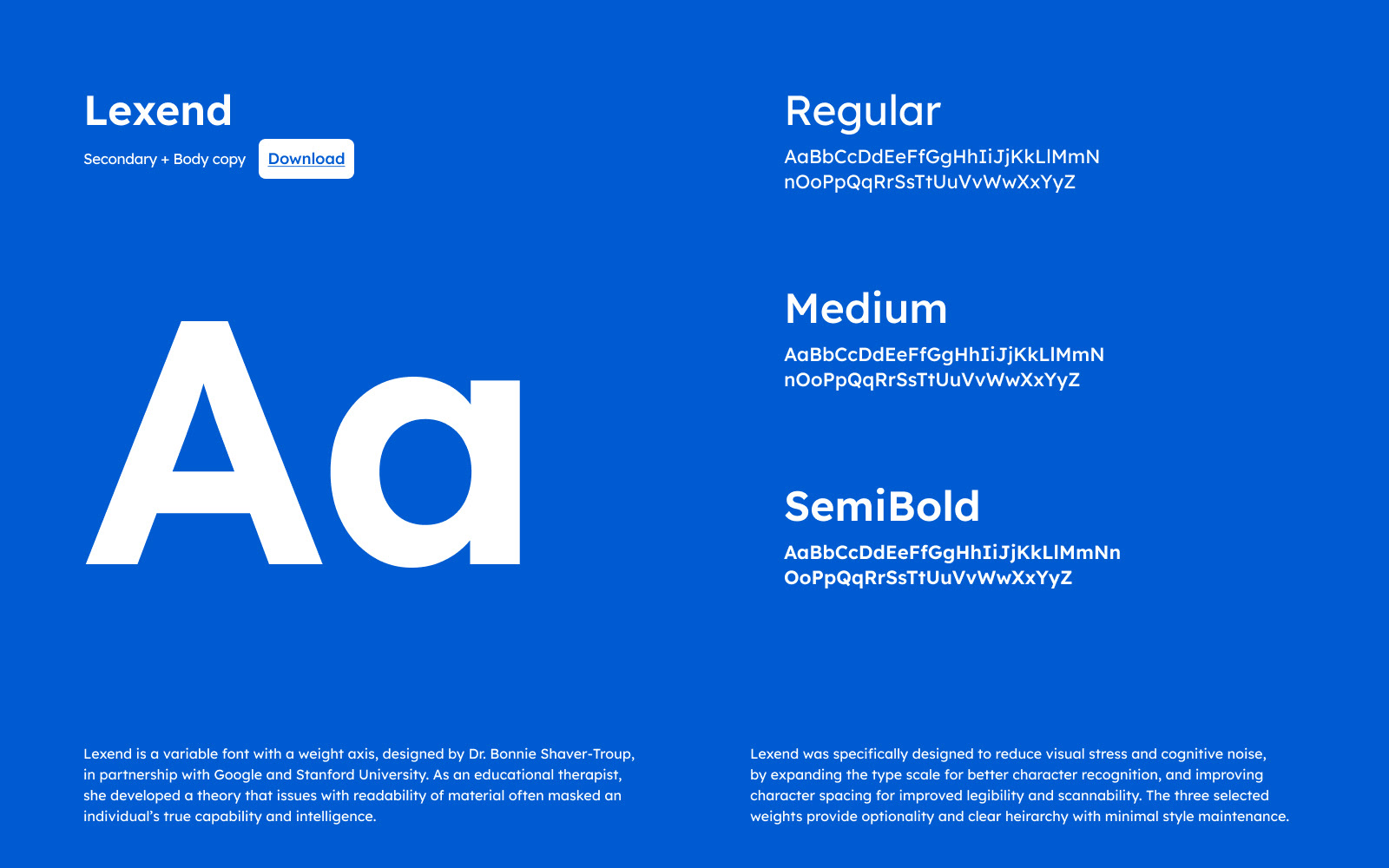 Lexend

Secondary + Body copy Download

Aa

Regular

AaBbCcDdEeFfGgHhIiJjKkLlMmN nOoPpQqRrSsTtUuVvWwXxYyZ

Medium

AaBbCcDdEeFfGgHhIiJjKkLlMmN nOoPpQqRrSsTtUuVvWwXxYyZ

SemiBold

AaBbCcDdEeFfGgHhIiJjKkLlMmNn OoPpQqRrSsTtUuVvWwXxYyZ

Lexend is a variable font with a weight axis, designed by Dr. Bonnie Shaver-Troup, in partnership with Google and Stanford University. As an educational therapist, she developed a theory that issues with readability of material often masked an individual's true capability and intelligence.

Lexend was specifically designed to reduce visual stress and cognitive noise, by expanding the type scale for better character recognition, and improving character spacing for improved legibility and scannability. The three selected weights provide optionality and clear heirarchy with minimal style maintenance.